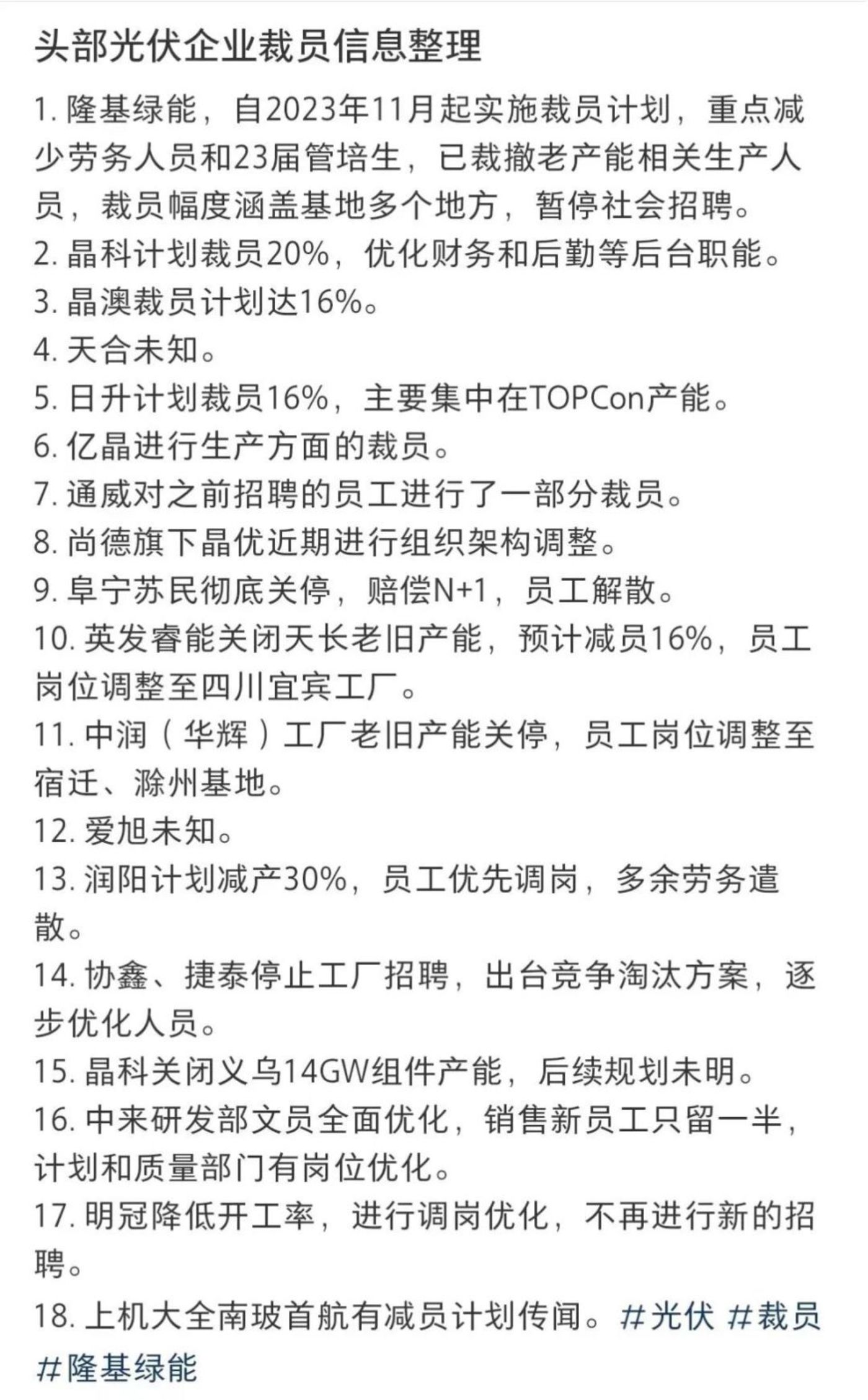 头部光伏企业裁员信息整理

1. 隆基绿能，自2023年11月起实施裁员计划，重点减少劳务人员和23届管培生，已裁撤老产能相关生产人员，裁员幅度涵盖基地多个地方，暂停社会招聘。
2. 晶科计划裁员20%，优化财务和后勤等后台职能。
3. 晶澳裁员计划达16%。
4. 天合未知。
5. 日升计划裁员16%，主要集中在TOPCon产能。
6. 亿晶进行生产方面的裁员。
7. 通威对之前招聘的员工进行了一部分裁员。
8. 尚德旗下晶优近期进行组织架构调整。
9. 阜宁苏民彻底关停，赔偿N+1，员工解散。
10. 英发睿能关闭天长老旧产能，预计减员16%，员工岗位调整至四川宜宾工厂。
11. 中润（华辉）工厂老旧产能关停，员工岗位调整至宿迁、滁州基地。
12. 爱旭未知。
13. 润阳计划减产30%，员工优先调岗，多余劳务遣散。
14. 协鑫、捷泰停止工厂招聘，出台竞争淘汰方案，逐步优化人员。
15. 晶科关闭义乌14GW组件产能，后续规划未明。
16. 中来研发部文员全面优化，销售新员工只留一半，计划和质量部门有岗位优化。
17. 明冠降低开工率，进行调岗优化，不再进行新的招聘。
18. 上机大全南玻首航有减员计划传闻。#光伏 #裁员 #隆基绿能